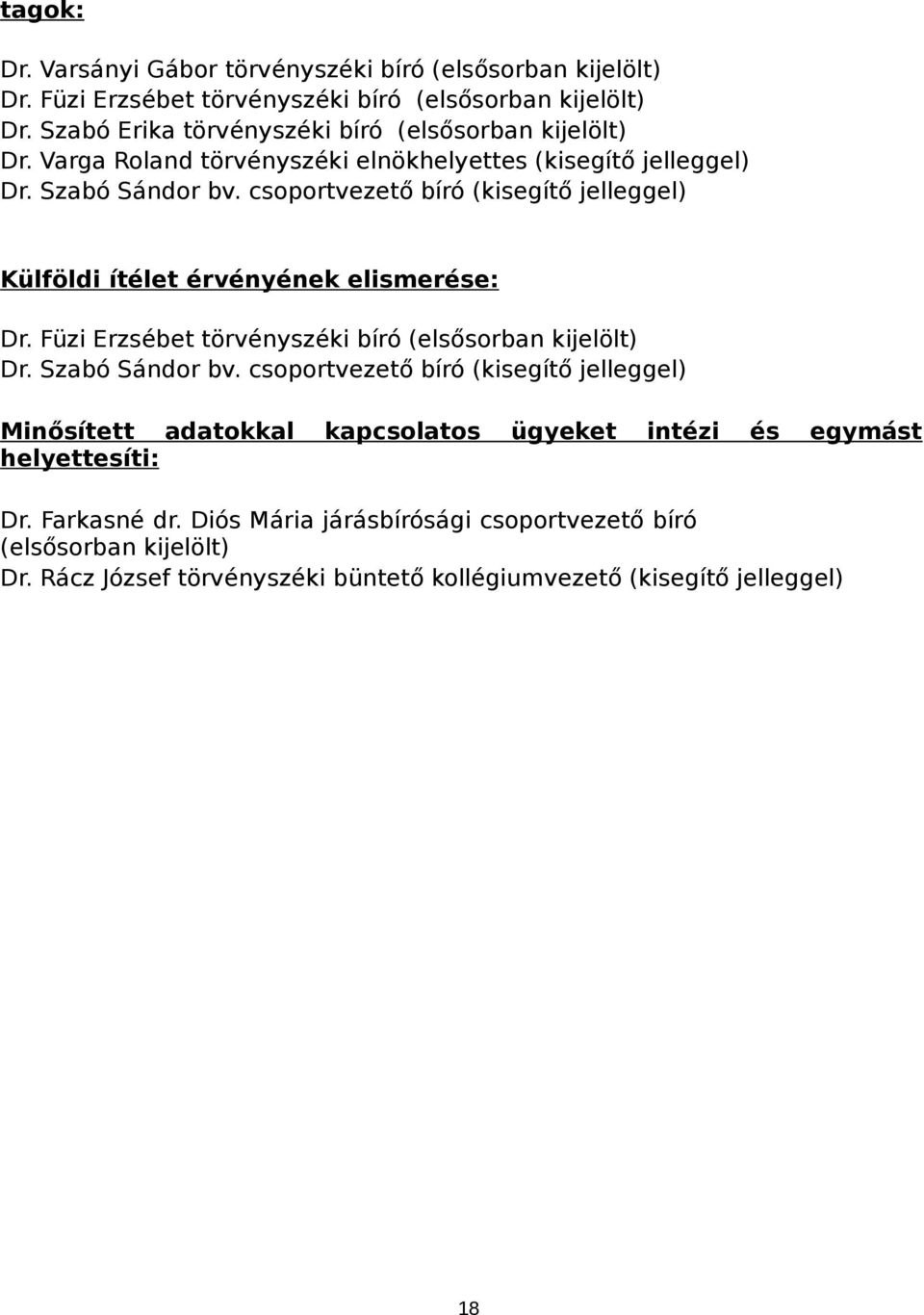 tagok:

Dr. Varsányi Gábor törvényszéki bíró (elsősorban kijelölt)
Dr. Füzi Erzsébet törvényszéki bíró (elsősorban kijelölt)
Dr. Szabó Erika törvényszéki bíró (elsősorban kijelölt)
Dr. Varga Roland törvényszéki elnökhelyettes (kisegítő jelleggel)
Dr. Szabó Sándor bv. csoportvezető bíró (kisegítő jelleggel)

Külföldi ítélet érvényének elismerése:

Dr. Füzi Erzsébet törvényszéki bíró (elsősorban kijelölt)
Dr. Szabó Sándor bv. csoportvezető bíró (kisegítő jelleggel)

Minősített adatokkal kapcsolatos ügyeket intézi és egymást helyettesíti:

Dr. Farkasné dr. Diós Mária járásbírósági csoportvezető bíró (elsősorban kijelölt)
Dr. Rácz József törvényszéki büntető kollégiumvezető (kisegítő jelleggel)

18